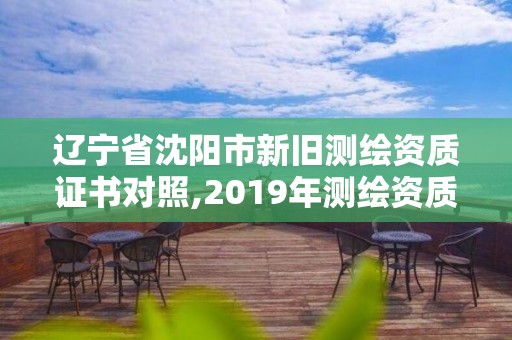 辽宁省沈阳市新旧测绘资质证书对照,2019年测绘资质